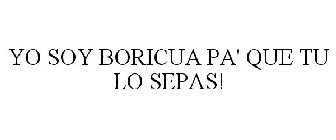 YO SOY BORICUA PA' QUE TU LO SEPAS!